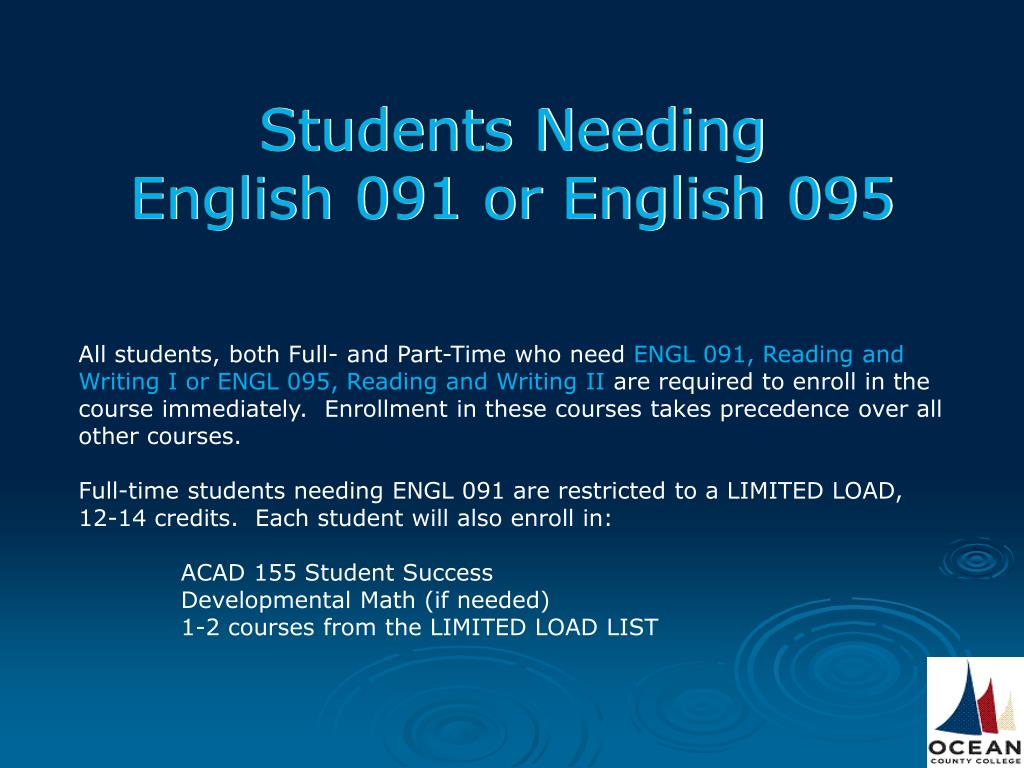 Students Needing
English 091 or English 095

All students, both Full- and Part-Time who need ENGL 091, Reading and Writing I or ENGL 095, Reading and Writing II are required to enroll in the course immediately. Enrollment in these courses takes precedence over all other courses.

Full-time students needing ENGL 091 are restricted to a LIMITED LOAD, 12-14 credits. Each student will also enroll in:

ACAD 155 Student Success
Developmental Math (if needed)
1-2 courses from the LIMITED LOAD LIST

OCEAN
COUNTY COLLEGE